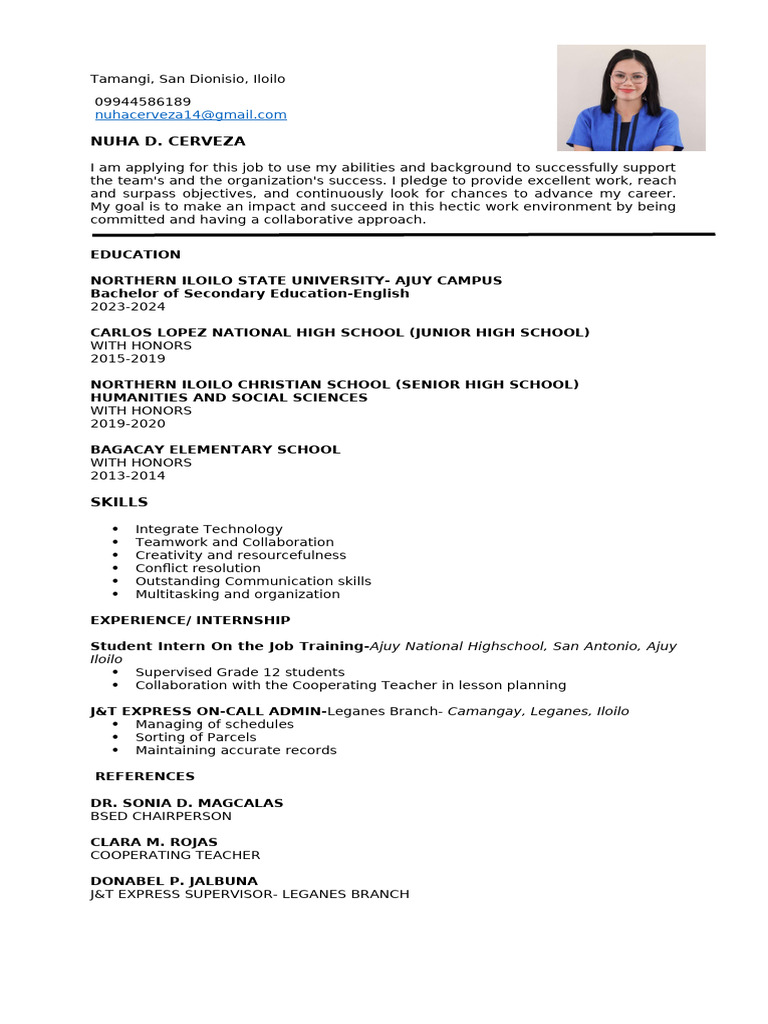 Tamangi, San Dionisio, Iloilo

09944586189
nuhacerveza14@gmail.com

NUHA D. CERVEZA

I am applying for this job to use my abilities and background to successfully support the team's and the organization's success. I pledge to provide excellent work, reach and surpass objectives, and continuously look for chances to advance my career. My goal is to make an impact and succeed in this hectic work environment by being committed and having a collaborative approach.

EDUCATION

NORTHERN ILOILO STATE UNIVERSITY- AJUY CAMPUS
Bachelor of Secondary Education-English
2023-2024

CARLOS LOPEZ NATIONAL HIGH SCHOOL (JUNIOR HIGH SCHOOL)
WITH HONORS
2015-2019

NORTHERN ILOILO CHRISTIAN SCHOOL (SENIOR HIGH SCHOOL)
HUMANITIES AND SOCIAL SCIENCES
WITH HONORS
2019-2020

BAGACAY ELEMENTARY SCHOOL
WITH HONORS
2013-2014

SKILLS

• Integrate Technology
• Teamwork and Collaboration
• Creativity and resourcefulness
• Conflict resolution
• Outstanding Communication skills
• Multitasking and organization

EXPERIENCE/ INTERNSHIP

Student Intern On the Job Training-Ajuy National Highschool, San Antonio, Ajuy Iloilo
• Supervised Grade 12 students
• Collaboration with the Cooperating Teacher in lesson planning

J&T EXPRESS ON-CALL ADMIN-Leganes Branch- Camangay, Leganes, Iloilo
• Managing of schedules
• Sorting of Parcels
• Maintaining accurate records

REFERENCES

DR. SONIA D. MAGCALAS
BSED CHAIRPERSON

CLARA M. ROJAS
COOPERATING TEACHER

DONABEL P. JALBUNA
J&T EXPRESS SUPERVISOR- LEGANES BRANCH